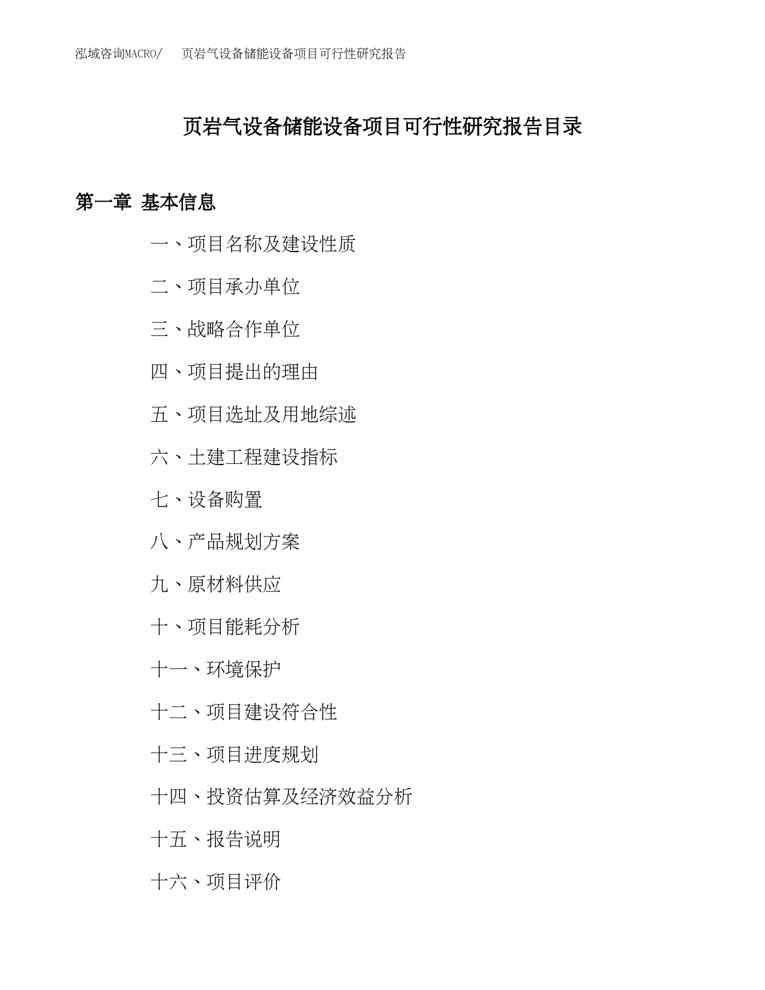 泓域咨询MACRO/　页岩气设备储能设备项目可行性研究报告

页岩气设备储能设备项目可行性研究报告目录

第一章 基本信息

一、项目名称及建设性质

二、项目承办单位

三、战略合作单位

四、项目提出的理由

五、项目选址及用地综述

六、土建工程建设指标

七、设备购置

八、产品规划方案

九、原材料供应

十、项目能耗分析

十一、环境保护

十二、项目建设符合性

十三、项目进度规划

十四、投资估算及经济效益分析

十五、报告说明

十六、项目评价